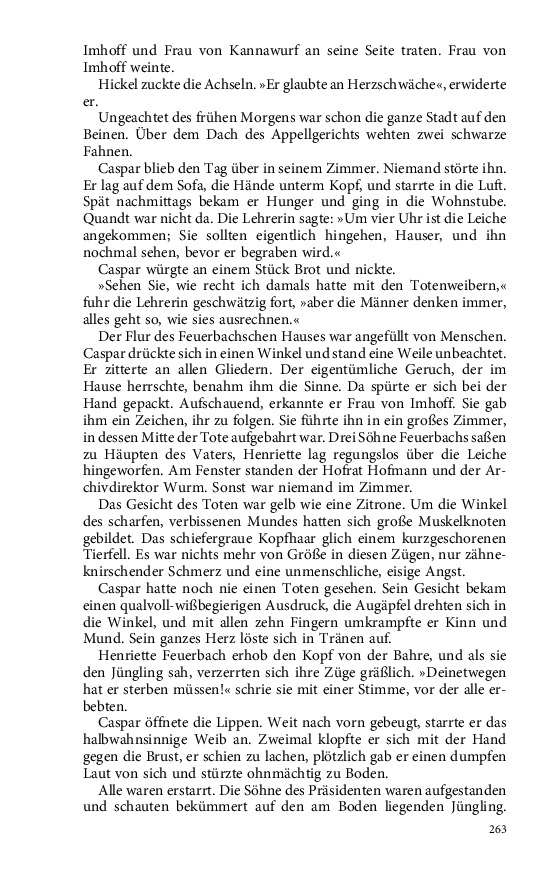 Imhoff und Frau von Kannawurf an seine Seite traten. Frau von Imhoff weinte.

Hickel zuckte die Achseln. »Er glaubte an Herzschwäche«, erwiderte er.

Ungeachtet des frühen Morgens war schon die ganze Stadt auf den Beinen. Über dem Dach des Appellgerichts wehten zwei schwarze Fahnen.

Caspar blieb den Tag über in seinem Zimmer. Niemand störte ihn. Er lag auf dem Sofa, die Hände unterm Kopf, und starrte in die Luft. Spät nachmittags bekam er Hunger und ging in die Wohnstube. Quandt war nicht da. Die Lehrerin sagte: »Um vier Uhr ist die Leiche angekommen; Sie sollten eigentlich hingehen, Hauser, und ihn nochmal sehen, bevor er begraben wird.«

Caspar würgte an einem Stück Brot und nickte.

»Sehen Sie, wie recht ich damals hatte mit den Totenweibern,« fuhr die Lehrerin geschwätzig fort, »aber die Männer denken immer, alles geht so, wie sies ausrechnen.«

Der Flur des Feuerbachschen Hauses war angefüllt von Menschen. Caspar drückte sich in einen Winkel und stand eine Weile unbeachtet. Er zitterte an allen Gliedern. Der eigentümliche Geruch, der im Hause herrschte, benahm ihm die Sinne. Da spürte er sich bei der Hand gepackt. Aufschauend, erkannte er Frau von Imhoff. Sie gab ihm ein Zeichen, ihr zu folgen. Sie führte ihn in ein großes Zimmer, in dessen Mitte der Tote aufgebahrt war. Drei Söhne Feuerbachs saßen zu Häupten des Vaters, Henriette lag regungslos über die Leiche hingeworfen. Am Fenster standen der Hofrat Hofmann und der Archivdirektor Wurm. Sonst war niemand im Zimmer.

Das Gesicht des Toten war gelb wie eine Zitrone. Um die Winkel des scharfen, verbissenen Mundes hatten sich große Muskelknoten gebildet. Das schiefergraue Kopfhaar glich einem kurzgeschorenen Tierfell. Es war nichts mehr von Größe in diesen Zügen, nur zähneknirschender Schmerz und eine unmenschliche, eisige Angst.

Caspar hatte noch nie einen Toten gesehen. Sein Gesicht bekam einen qualvoll-wißbegierigen Ausdruck, die Augäpfel drehten sich in die Winkel, und mit allen zehn Fingern umkrampfte er Kinn und Mund. Sein ganzes Herz löste sich in Tränen auf.

Henriette Feuerbach erhob den Kopf von der Bahre, und als sie den Jüngling sah, verzerrten sich ihre Züge gräßlich. »Deinetwegen hat er sterben müssen!« schrie sie mit einer Stimme, vor der alle erbebten.

Caspar öffnete die Lippen. Weit nach vorn gebeugt, starrte er das halbwahnsinnige Weib an. Zweimal klopfte er sich mit der Hand gegen die Brust, er schien zu lachen, plötzlich gab er einen dumpfen Laut von sich und stürzte ohnmächtig zu Boden.

Alle waren erstarrt. Die Söhne des Präsidenten waren aufgestanden und schauten bekümmert auf den am Boden liegenden Jüngling.

263